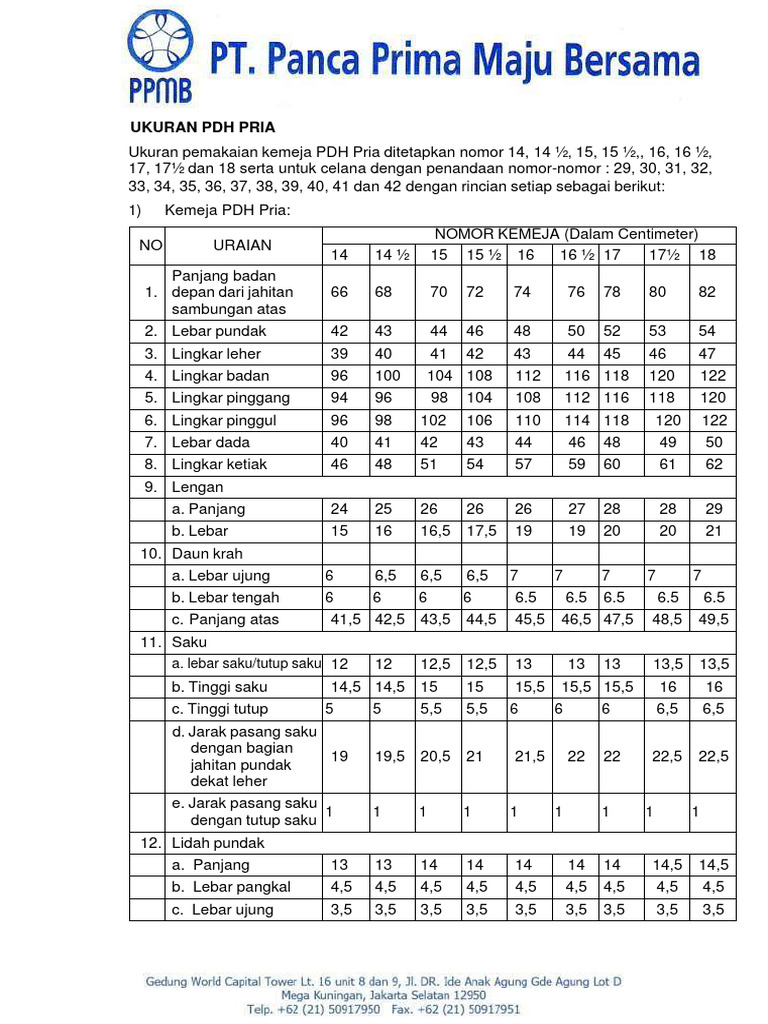 PPMB

PT. Panca Prima Maju Bersama

UKURAN PDH PRIA

Ukuran pemakaian kemeja PDH Pria ditetapkan nomor 14, 14 ½, 15, 15 ½,, 16, 16 ½, 17, 17½ dan 18 serta untuk celana dengan penandaan nomor-nomor : 29, 30, 31, 32, 33, 34, 35, 36, 37, 38, 39, 40, 41 dan 42 dengan rincian setiap sebagai berikut:

1) Kemeja PDH Pria:

| NO | URAIAN | NOMOR KEMEJA (Dalam Centimeter) | | | | | | | | |
|---|---|---|---|---|---|---|---|---|---|---|
| | | 14 | 14 ½ | 15 | 15 ½ | 16 | 16 ½ | 17 | 17½ | 18 |
| 1. | Panjang badan depan dari jahitan sambungan atas | 66 | 68 | 70 | 72 | 74 | 76 | 78 | 80 | 82 |
| 2. | Lebar pundak | 42 | 43 | 44 | 46 | 48 | 50 | 52 | 53 | 54 |
| 3. | Lingkar leher | 39 | 40 | 41 | 42 | 43 | 44 | 45 | 46 | 47 |
| 4. | Lingkar badan | 96 | 100 | 104 | 108 | 112 | 116 | 118 | 120 | 122 |
| 5. | Lingkar pinggang | 94 | 96 | 98 | 104 | 108 | 112 | 116 | 118 | 120 |
| 6. | Lingkar pinggul | 96 | 98 | 102 | 106 | 110 | 114 | 118 | 120 | 122 |
| 7. | Lebar dada | 40 | 41 | 42 | 43 | 44 | 46 | 48 | 49 | 50 |
| 8. | Lingkar ketiak | 46 | 48 | 51 | 54 | 57 | 59 | 60 | 61 | 62 |
| 9. | Lengan | | | | | | | | | |
| | a. Panjang | 24 | 25 | 26 | 26 | 26 | 27 | 28 | 28 | 29 |
| | b. Lebar | 15 | 16 | 16,5 | 17,5 | 19 | 19 | 20 | 20 | 21 |
| 10. | Daun krah | | | | | | | | | |
| | a. Lebar ujung | 6 | 6,5 | 6,5 | 6,5 | 7 | 7 | 7 | 7 | 7 |
| | b. Lebar tengah | 6 | 6 | 6 | 6 | 6.5 | 6.5 | 6.5 | 6.5 | 6.5 |
| | c. Panjang atas | 41,5 | 42,5 | 43,5 | 44,5 | 45,5 | 46,5 | 47,5 | 48,5 | 49,5 |
| 11. | Saku | | | | | | | | | |
| | a. lebar saku/tutup saku | 12 | 12 | 12,5 | 12,5 | 13 | 13 | 13 | 13,5 | 13,5 |
| | b. Tinggi saku | 14,5 | 14,5 | 15 | 15 | 15,5 | 15,5 | 15,5 | 16 | 16 |
| | c. Tinggi tutup | 5 | 5 | 5,5 | 5,5 | 6 | 6 | 6 | 6,5 | 6,5 |
| | d. Jarak pasang saku dengan bagian jahitan pundak dekat leher | 19 | 19,5 | 20,5 | 21 | 21,5 | 22 | 22 | 22,5 | 22,5 |
| | e. Jarak pasang saku dengan tutup saku | 1 | 1 | 1 | 1 | 1 | 1 | 1 | 1 | 1 |
| 12. | Lidah pundak | | | | | | | | | |
| | a. Panjang | 13 | 13 | 14 | 14 | 14 | 14 | 14 | 14,5 | 14,5 |
| | b. Lebar pangkal | 4,5 | 4,5 | 4,5 | 4,5 | 4,5 | 4,5 | 4,5 | 4,5 | 4,5 |
| | c. Lebar ujung | 3,5 | 3,5 | 3,5 | 3,5 | 3,5 | 3,5 | 3,5 | 3,5 | 3,5 |

Gedung World Capital Tower Lt. 16 unit 8 dan 9, Jl. DR. Ide Anak Agung Gde Agung Lot D
Mega Kuningan, Jakarta Selatan 12950
Telp. +62 (21) 50917950 Fax. +62 (21) 50917951